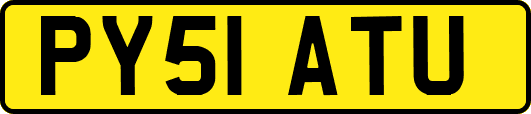 PY51 ATU